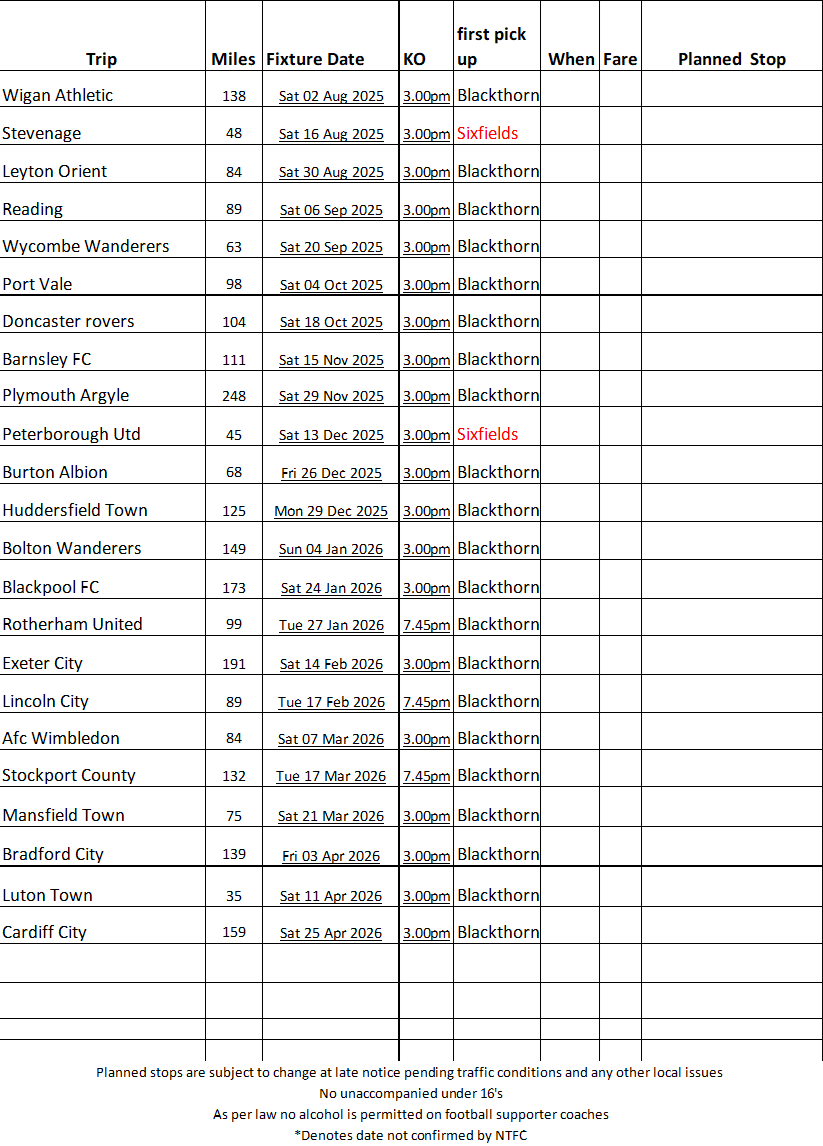 | Trip | Miles | Fixture Date | KO | first pick up | When | Fare | Planned Stop |
|---|---|---|---|---|---|---|---|
| Wigan Athletic | 138 | Sat 02 Aug 2025 | 3.00pm | Blackthorn | | | |
| Stevenage | 48 | Sat 16 Aug 2025 | 3.00pm | Sixfields | | | |
| Leyton Orient | 84 | Sat 30 Aug 2025 | 3.00pm | Blackthorn | | | |
| Reading | 89 | Sat 06 Sep 2025 | 3.00pm | Blackthorn | | | |
| Wycombe Wanderers | 63 | Sat 20 Sep 2025 | 3.00pm | Blackthorn | | | |
| Port Vale | 98 | Sat 04 Oct 2025 | 3.00pm | Blackthorn | | | |
| Doncaster rovers | 104 | Sat 18 Oct 2025 | 3.00pm | Blackthorn | | | |
| Barnsley FC | 111 | Sat 15 Nov 2025 | 3.00pm | Blackthorn | | | |
| Plymouth Argyle | 248 | Sat 29 Nov 2025 | 3.00pm | Blackthorn | | | |
| Peterborough Utd | 45 | Sat 13 Dec 2025 | 3.00pm | Sixfields | | | |
| Burton Albion | 68 | Fri 26 Dec 2025 | 3.00pm | Blackthorn | | | |
| Huddersfield Town | 125 | Mon 29 Dec 2025 | 3.00pm | Blackthorn | | | |
| Bolton Wanderers | 149 | Sun 04 Jan 2026 | 3.00pm | Blackthorn | | | |
| Blackpool FC | 173 | Sat 24 Jan 2026 | 3.00pm | Blackthorn | | | |
| Rotherham United | 99 | Tue 27 Jan 2026 | 7.45pm | Blackthorn | | | |
| Exeter City | 191 | Sat 14 Feb 2026 | 3.00pm | Blackthorn | | | |
| Lincoln City | 89 | Tue 17 Feb 2026 | 7.45pm | Blackthorn | | | |
| Afc Wimbledon | 84 | Sat 07 Mar 2026 | 3.00pm | Blackthorn | | | |
| Stockport County | 132 | Tue 17 Mar 2026 | 7.45pm | Blackthorn | | | |
| Mansfield Town | 75 | Sat 21 Mar 2026 | 3.00pm | Blackthorn | | | |
| Bradford City | 139 | Fri 03 Apr 2026 | 3.00pm | Blackthorn | | | |
| Luton Town | 35 | Sat 11 Apr 2026 | 3.00pm | Blackthorn | | | |
| Cardiff City | 159 | Sat 25 Apr 2026 | 3.00pm | Blackthorn | | | |

Planned stops are subject to change at late notice pending traffic conditions and any other local issues
No unaccompanied under 16's
As per law no alcohol is permitted on football supporter coaches
*Denotes date not confirmed by NTFC